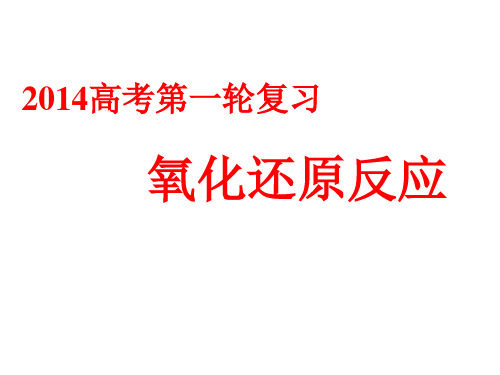 2014高考第一轮复习

氧化还原反应